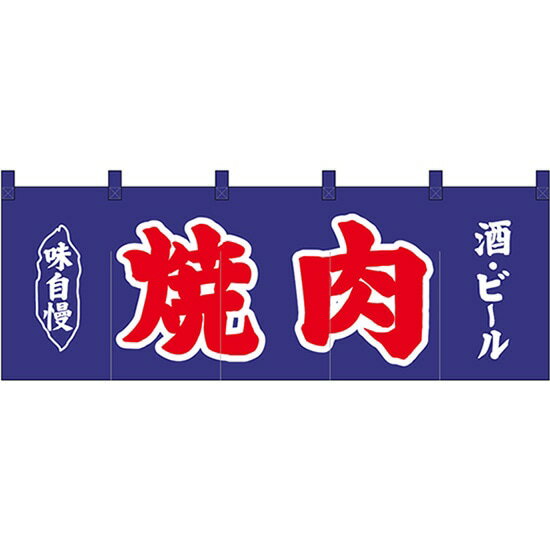 味自慢

焼肉

酒・ビール